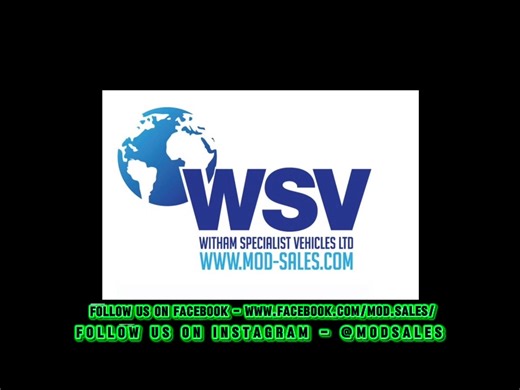 WSV
WITHAM SPECIALIST VEHICLES LTD
WWW.MOD-SALES.COM

FOLLOW US ON FACEBOOK - WWW.FACEBOOK.COM/MOD.SALES/
FOLLOW US ON INSTAGRAM - @MODSALES